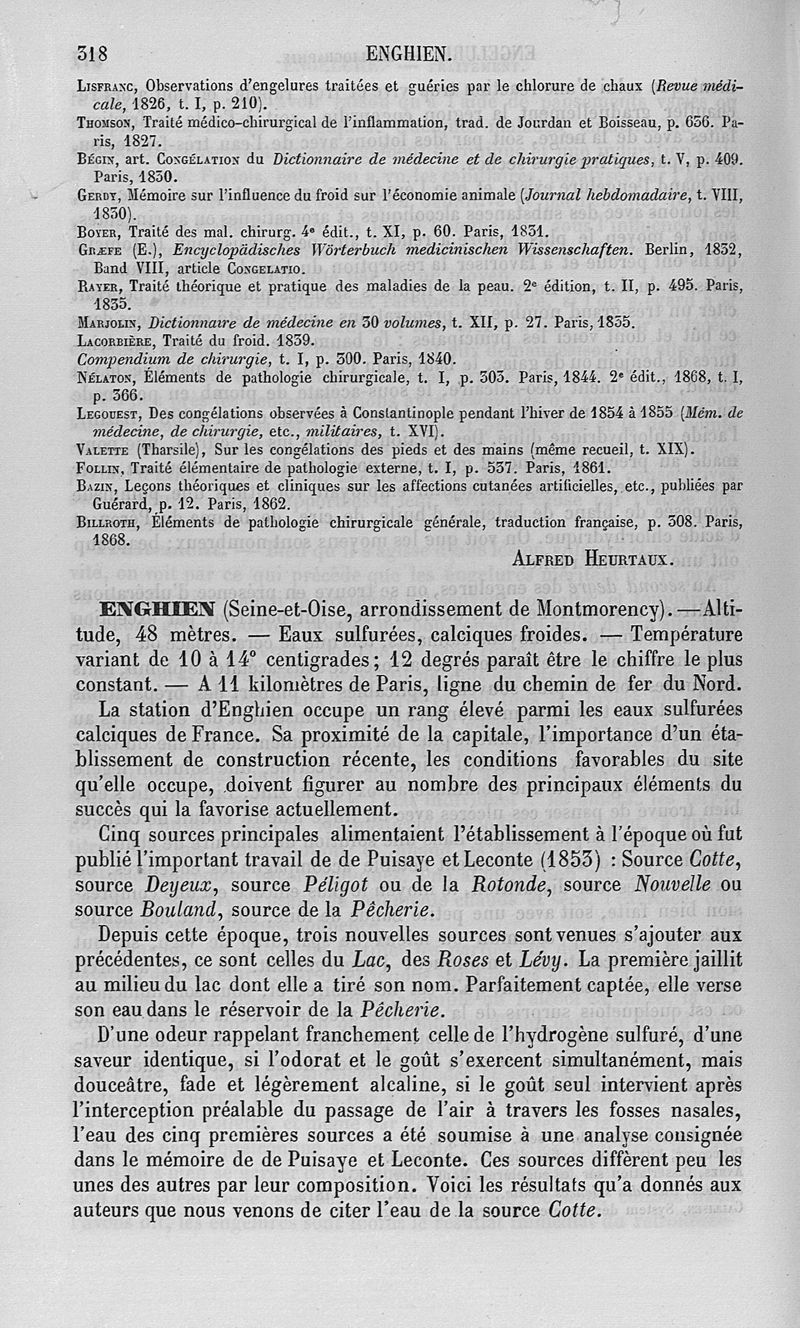 318 ENGHIEN.

Lisfranc, Observations d'engelures traitées et guéries par le chlorure de chaux (Revue médicale, 1826, t. I, p. 210).
Thomson, Traité médico-chirurgical de l'inflammation, trad. de Jourdan et Boisseau, p. 636. Paris, 1827.
Bégin, art. Congélation du Dictionnaire de médecine et de chirurgie pratiques, t. V, p. 409. Paris, 1830.
Gerdy, Mémoire sur l'influence du froid sur l'économie animale (Journal hebdomadaire, t. VIII, 1830).
Boyer, Traité des mal. chirurg. 4e édit., t. XI, p. 60. Paris, 1831.
Græfe (E.), Encyclopädisches Wörterbuch medicinischen Wissenschaften. Berlin, 1832, Band VIII, article Congelatio.
Rayer, Traité théorique et pratique des maladies de la peau. 2e édition, t. II, p. 495. Paris, 1835.
Marjolin, Dictionnaire de médecine en 30 volumes, t. XII, p. 27. Paris, 1835.
Lacorbière, Traité du froid. 1839.
Compendium de chirurgie, t. I, p. 300. Paris, 1840.
Nélaton, Éléments de pathologie chirurgicale, t. I, p. 303. Paris, 1844. 2e édit., 1868, t. I, p. 366.
Legouest, Des congélations observées à Constantinople pendant l'hiver de 1854 à 1855 (Mém. de médecine, de chirurgie, etc., militaires, t. XVI).
Valette (Tharsile), Sur les congélations des pieds et des mains (même recueil, t. XIX).
Follin, Traité élémentaire de pathologie externe, t. I, p. 537. Paris, 1861.
Bazin, Leçons théoriques et cliniques sur les affections cutanées artificielles, etc., publiées par Guérard, p. 12. Paris, 1862.
Billroth, Éléments de pathologie chirurgicale générale, traduction française, p. 308. Paris, 1868.

Alfred Heurtaux.

ENGHIEN (Seine-et-Oise, arrondissement de Montmorency). — Altitude, 48 mètres. — Eaux sulfurées, calciques froides. — Température variant de 10 à 14° centigrades; 12 degrés paraît être le chiffre le plus constant. — A 11 kilomètres de Paris, ligne du chemin de fer du Nord.

La station d'Enghien occupe un rang élevé parmi les eaux sulfurées calciques de France. Sa proximité de la capitale, l'importance d'un établissement de construction récente, les conditions favorables du site qu'elle occupe, doivent figurer au nombre des principaux éléments du succès qui la favorise actuellement.

Cinq sources principales alimentaient l'établissement à l'époque où fut publié l'important travail de de Puisaye et Leconte (1853) : Source Cotte, source Deyeux, source Péligot ou de la Rotonde, source Nouvelle ou source Bouland, source de la Pêcherie.

Depuis cette époque, trois nouvelles sources sont venues s'ajouter aux précédentes, ce sont celles du Lac, des Roses et Lévy. La première jaillit au milieu du lac dont elle a tiré son nom. Parfaitement captée, elle verse son eau dans le réservoir de la Pêcherie.

D'une odeur rappelant franchement celle de l'hydrogène sulfuré, d'une saveur identique, si l'odorat et le goût s'exercent simultanément, mais douceâtre, fade et légèrement alcaline, si le goût seul intervient après l'interception préalable du passage de l'air à travers les fosses nasales, l'eau des cinq premières sources a été soumise à une analyse consignée dans le mémoire de de Puisaye et Leconte. Ces sources diffèrent peu les unes des autres par leur composition. Voici les résultats qu'a donnés aux auteurs que nous venons de citer l'eau de la source Cotte.